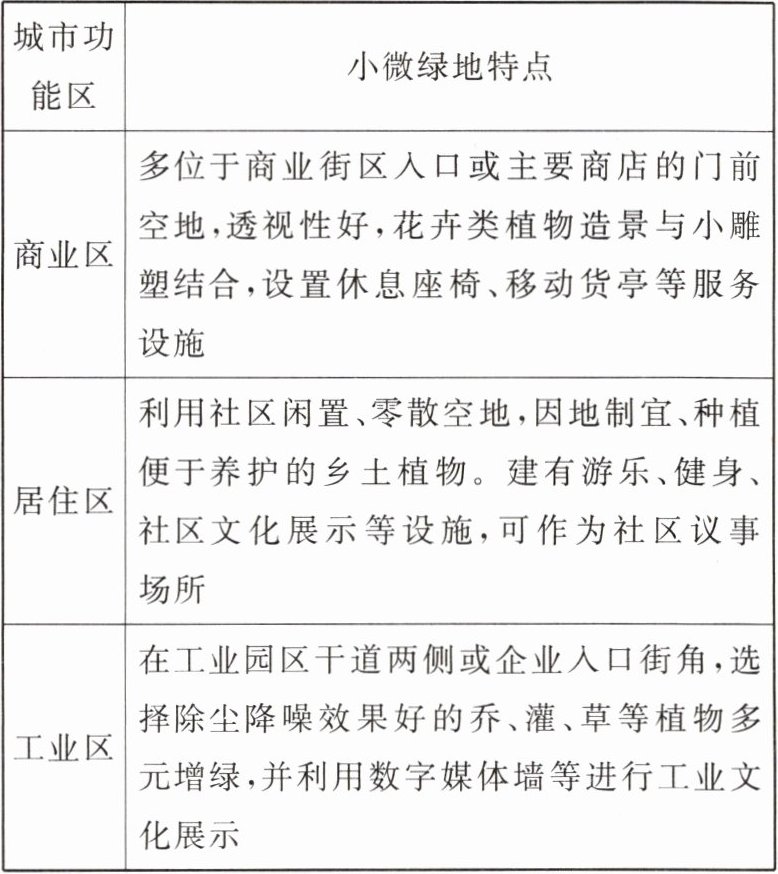 | 城市功能区 | 小微绿地特点 |
|---|---|
| 商业区 | 多位于商业街区入口或主要商店的门前空地,透视性好,花卉类植物造景与小雕塑结合,设置休息座椅、移动货亭等服务设施 |
| 居住区 | 利用社区闲置、零散空地,因地制宜、种植便于养护的乡土植物。建有游乐、健身、社区文化展示等设施,可作为社区议事场所 |
| 工业区 | 在工业园区干道两侧或企业入口街角,选择除尘降噪效果好的乔、灌、草等植物多元增绿,并利用数字媒体墙等进行工业文化展示 |